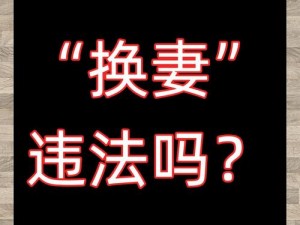 “换妻”

违法吗？